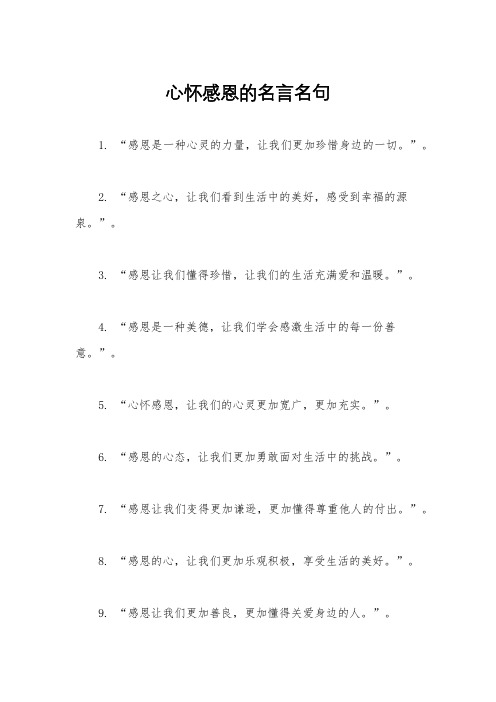 心怀感恩的名言名句

1. “感恩是一种心灵的力量，让我们更加珍惜身边的一切。”。

2. “感恩之心，让我们看到生活中的美好，感受到幸福的源泉。”。

3. “感恩让我们懂得珍惜，让我们的生活充满爱和温暖。”。

4. “感恩是一种美德，让我们学会感激生活中的每一份善意。”。

5. “心怀感恩，让我们的心灵更加宽广，更加充实。”。

6. “感恩的心态，让我们更加勇敢面对生活中的挑战。”。

7. “感恩让我们变得更加谦逊，更加懂得尊重他人的付出。”。

8. “感恩的心，让我们更加乐观积极，享受生活的美好。”。

9. “感恩让我们更加善良，更加懂得关爱身边的人。”。